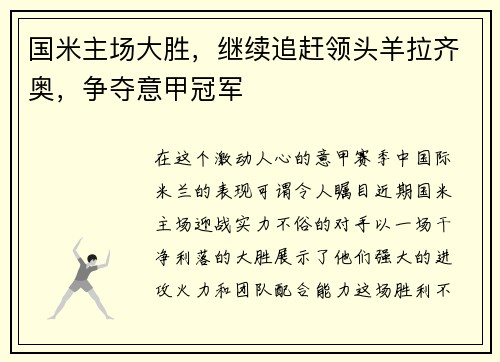 国米主场大胜，继续追赶领头羊拉齐奥，争夺意甲冠军

在这个激动人心的意甲赛季中国际米兰的表现可谓令人瞩目近期国米主场迎战实力不俗的对手以一场干净利落的大胜展示了他们强大的进攻火力和团队配合能力这场胜利不